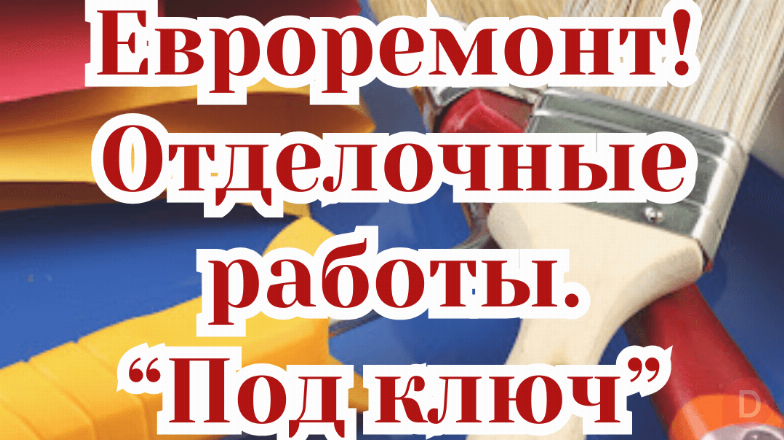 Евроремонт!
Отделочные
работы.
“Под ключ”

D